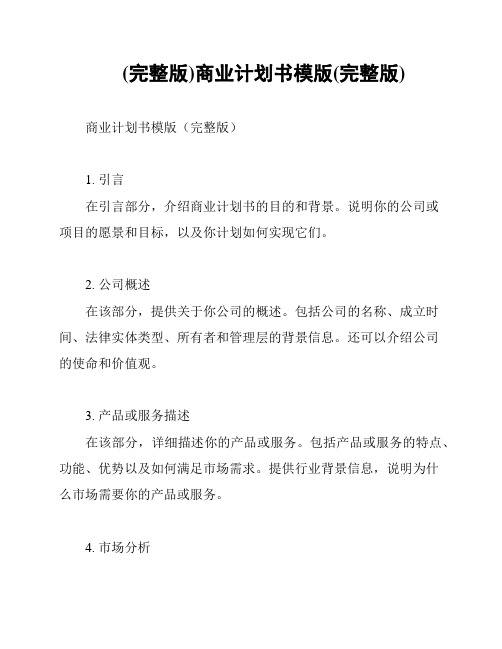 (完整版)商业计划书模版(完整版)

商业计划书模版（完整版）

1. 引言

在引言部分，介绍商业计划书的目的和背景。说明你的公司或项目的愿景和目标，以及你计划如何实现它们。

2. 公司概述

在该部分，提供关于你公司的概述。包括公司的名称、成立时间、法律实体类型、所有者和管理层的背景信息。还可以介绍公司的使命和价值观。

3. 产品或服务描述

在该部分，详细描述你的产品或服务。包括产品或服务的特点、功能、优势以及如何满足市场需求。提供行业背景信息，说明为什么市场需要你的产品或服务。

4. 市场分析